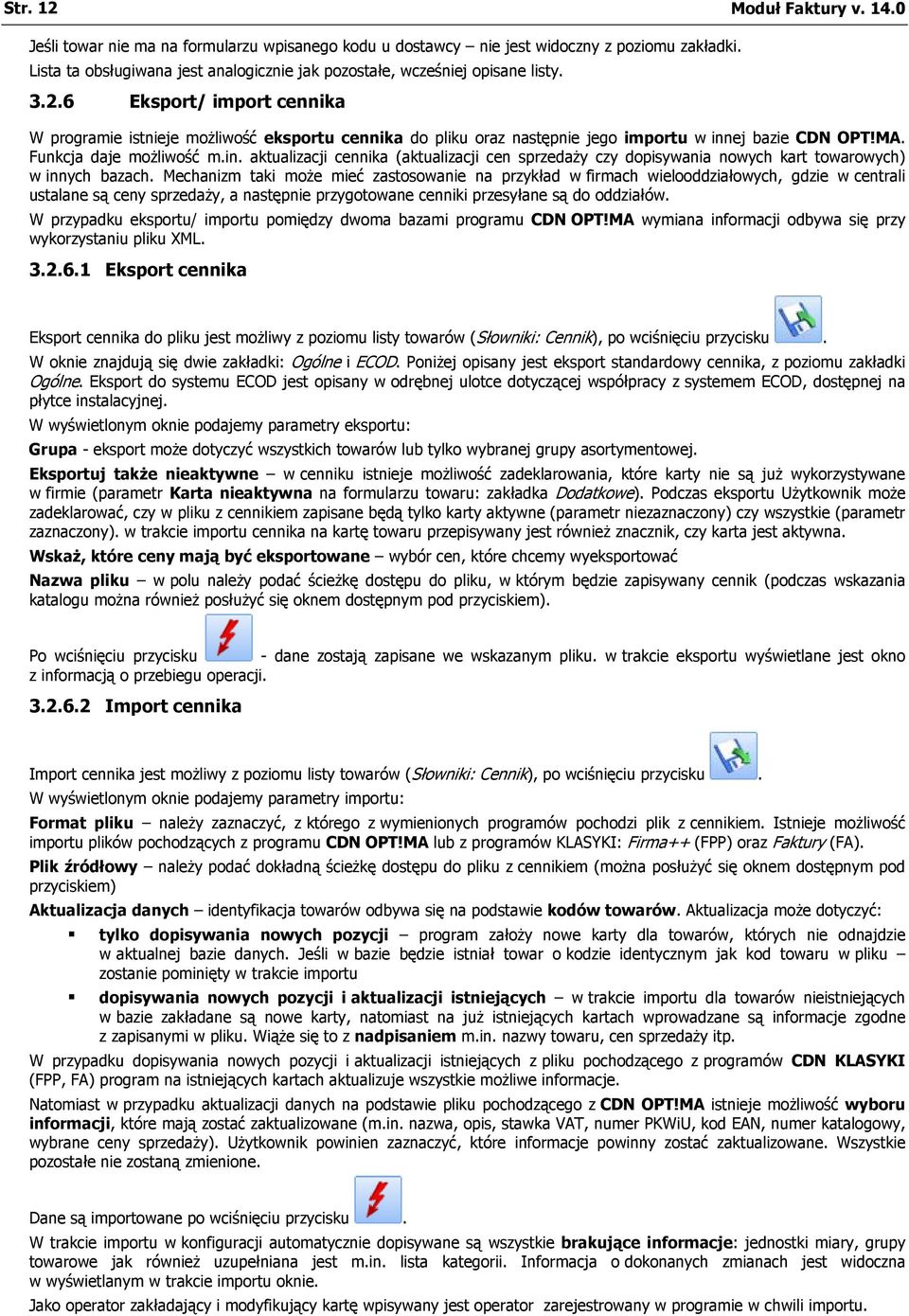 Str. 12 Moduł Faktury v. 14.0

Jeśli towar nie ma na formularzu wpisanego kodu u dostawcy – nie jest widoczny z poziomu zakładki. Lista ta obsługiwana jest analogicznie jak pozostałe, wcześniej opisane listy.

3.2.6 Eksport/ import cennika

W programie istnieje możliwość eksportu cennika do pliku oraz następnie jego importu w innej bazie CDN OPT!MA. Funkcja daje możliwość m.in. aktualizacji cennika (aktualizacji cen sprzedaży czy dopisywania nowych kart towarowych) w innych bazach. Mechanizm taki może mieć zastosowanie na przykład w firmach wielooddziałowych, gdzie w centrali ustalane są ceny sprzedaży, a następnie przygotowane cenniki przesyłane są do oddziałów.

W przypadku eksportu/ importu pomiędzy dwoma bazami programu CDN OPT!MA wymiana informacji odbywa się przy wykorzystaniu pliku XML.

3.2.6.1 Eksport cennika

Eksport cennika do pliku jest możliwy z poziomu listy towarów (Słowniki: Cennik), po wciśnięciu przycisku .

W oknie znajdują się dwie zakładki: Ogólne i ECOD. Poniżej opisany jest eksport standardowy cennika, z poziomu zakładki Ogólne. Eksport do systemu ECOD jest opisany w odrębnej ulotce dotyczącej współpracy z systemem ECOD, dostępnej na płytce instalacyjnej.

W wyświetlonym oknie podajemy parametry eksportu:

Grupa - eksport może dotyczyć wszystkich towarów lub tylko wybranej grupy asortymentowej.

Eksportuj także nieaktywne – w cenniku istnieje możliwość zadeklarowania, które karty nie są już wykorzystywane w firmie (parametr Karta nieaktywna na formularzu towaru: zakładka Dodatkowe). Podczas eksportu Użytkownik może zadeklarować, czy w pliku z cennikiem zapisane będą tylko karty aktywne (parametr niezaznaczony) czy wszystkie (parametr zaznaczony). w trakcie importu cennika na kartę towaru przepisywany jest również znacznik, czy karta jest aktywna.

Wskaż, które ceny mają być eksportowane – wybór cen, które chcemy wyeksportować

Nazwa pliku – w polu należy podać ścieżkę dostępu do pliku, w którym będzie zapisywany cennik (podczas wskazania katalogu można również posłużyć się oknem dostępnym pod przyciskiem).

Po wciśnięciu przycisku - dane zostają zapisane we wskazanym pliku. w trakcie eksportu wyświetlane jest okno z informacją o przebiegu operacji.

3.2.6.2 Import cennika

Import cennika jest możliwy z poziomu listy towarów (Słowniki: Cennik), po wciśnięciu przycisku .

W wyświetlonym oknie podajemy parametry importu:

Format pliku – należy zaznaczyć, z którego z wymienionych programów pochodzi plik z cennikiem. Istnieje możliwość importu plików pochodzących z programu CDN OPT!MA lub z programów KLASYKI: Firma++ (FPP) oraz Faktury (FA).

Plik źródłowy – należy podać dokładną ścieżkę dostępu do pliku z cennikiem (można posłużyć się oknem dostępnym pod przyciskiem)

Aktualizacja danych – identyfikacja towarów odbywa się na podstawie kodów towarów. Aktualizacja może dotyczyć:

▪ tylko dopisywania nowych pozycji – program założy nowe karty dla towarów, których nie odnajdzie w aktualnej bazie danych. Jeśli w bazie będzie istniał towar o kodzie identycznym jak kod towaru w pliku – zostanie pominięty w trakcie importu

▪ dopisywania nowych pozycji i aktualizacji istniejących – w trakcie importu dla towarów nieistniejących w bazie zakładane są nowe karty, natomiast na już istniejących kartach wprowadzane są informacje zgodne z zapisanymi w pliku. Wiąże się to z nadpisaniem m.in. nazwy towaru, cen sprzedaży itp.

W przypadku dopisywania nowych pozycji i aktualizacji istniejących z pliku pochodzącego z programów CDN KLASYKI (FPP, FA) program na istniejących kartach aktualizuje wszystkie możliwe informacje.

Natomiast w przypadku aktualizacji danych na podstawie pliku pochodzącego z CDN OPT!MA istnieje możliwość wyboru informacji, które mają zostać zaktualizowane (m.in. nazwa, opis, stawka VAT, numer PKWiU, kod EAN, numer katalogowy, wybrane ceny sprzedaży). Użytkownik powinien zaznaczyć, które informacje powinny zostać zaktualizowane. Wszystkie pozostałe nie zostaną zmienione.

Dane są importowane po wciśnięciu przycisku .

W trakcie importu w konfiguracji automatycznie dopisywane są wszystkie brakujące informacje: jednostki miary, grupy towarowe jak również uzupełniana jest m.in. lista kategorii. Informacja o dokonanych zmianach jest widoczna w wyświetlanym w trakcie importu oknie.

Jako operator zakładający i modyfikujący kartę wpisywany jest operator zarejestrowany w programie w chwili importu.